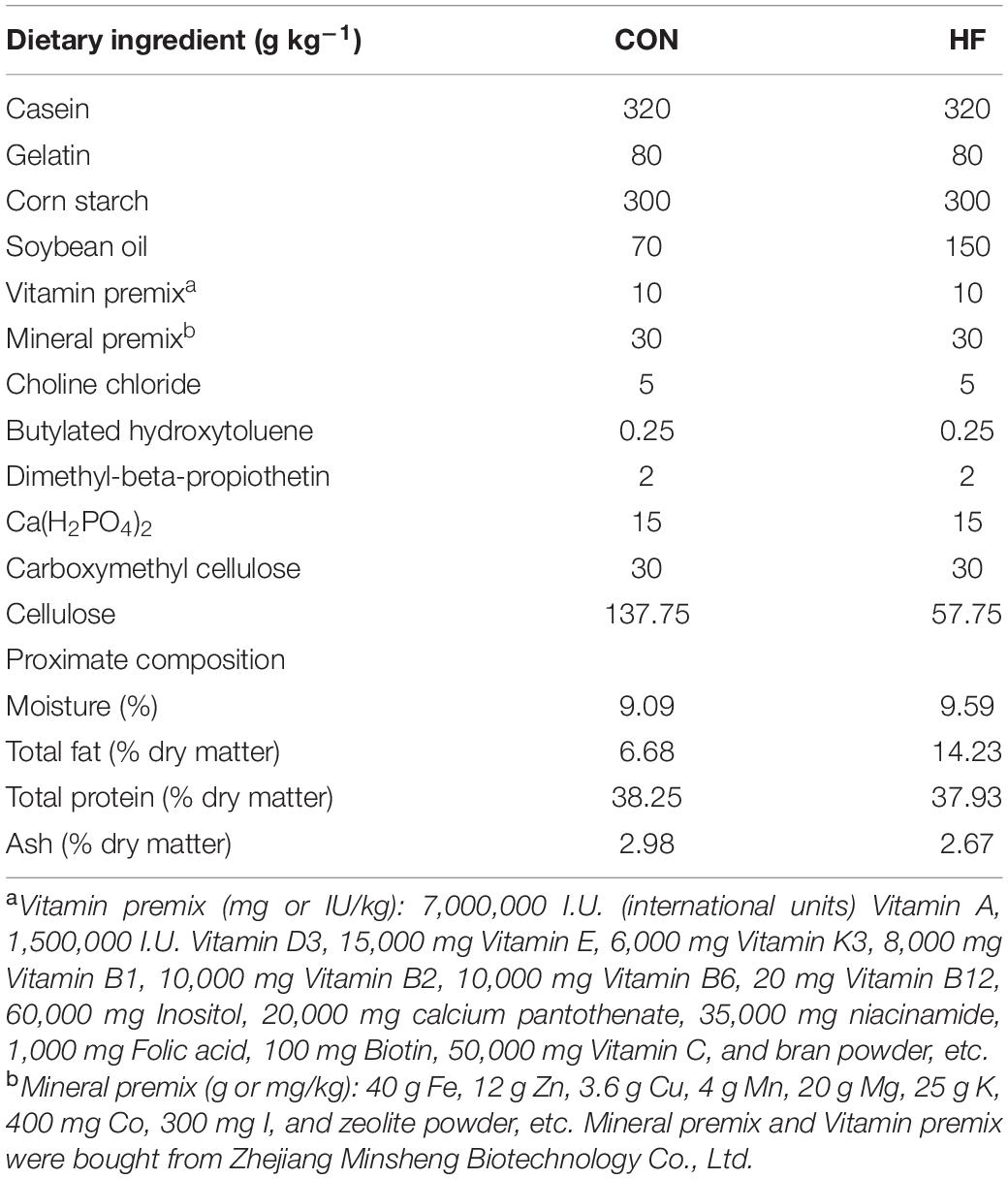 | Dietary ingredient (g kg$^{-1}$) | CON | HF |
|---|---|---|
| Casein | 320 | 320 |
| Gelatin | 80 | 80 |
| Corn starch | 300 | 300 |
| Soybean oil | 70 | 150 |
| Vitamin premix$^a$ | 10 | 10 |
| Mineral premix$^b$ | 30 | 30 |
| Choline chloride | 5 | 5 |
| Butylated hydroxytoluene | 0.25 | 0.25 |
| Dimethyl-beta-propiothetin | 2 | 2 |
| $Ca(H_2PO_4)_2$ | 15 | 15 |
| Carboxymethyl cellulose | 30 | 30 |
| Cellulose | 137.75 | 57.75 |
| Proximate composition | | |
| Moisture (%) | 9.09 | 9.59 |
| Total fat (% dry matter) | 6.68 | 14.23 |
| Total protein (% dry matter) | 38.25 | 37.93 |
| Ash (% dry matter) | 2.98 | 2.67 |

$^a$Vitamin premix (mg or IU/kg): 7,000,000 I.U. (international units) Vitamin A, 1,500,000 I.U. Vitamin D3, 15,000 mg Vitamin E, 6,000 mg Vitamin K3, 8,000 mg Vitamin B1, 10,000 mg Vitamin B2, 10,000 mg Vitamin B6, 20 mg Vitamin B12, 60,000 mg Inositol, 20,000 mg calcium pantothenate, 35,000 mg niacinamide, 1,000 mg Folic acid, 100 mg Biotin, 50,000 mg Vitamin C, and bran powder, etc.
$^b$Mineral premix (g or mg/kg): 40 g Fe, 12 g Zn, 3.6 g Cu, 4 g Mn, 20 g Mg, 25 g K, 400 mg Co, 300 mg I, and zeolite powder, etc. Mineral premix and Vitamin premix were bought from Zhejiang Minsheng Biotechnology Co., Ltd.